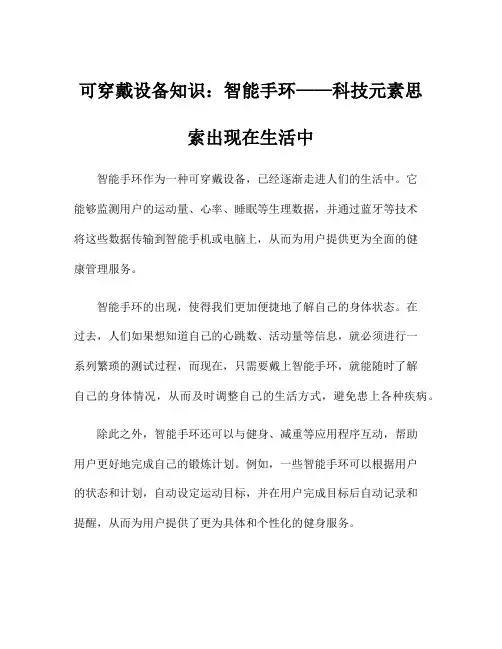 可穿戴设备知识：智能手环——科技元素思索出现在生活中

智能手环作为一种可穿戴设备，已经逐渐走进人们的生活中。它能够监测用户的运动量、心率、睡眠等生理数据，并通过蓝牙等技术将这些数据传输到智能手机或电脑上，从而为用户提供更为全面的健康管理服务。

智能手环的出现，使得我们更加便捷地了解自己的身体状态。在过去，人们如果想知道自己的心跳数、活动量等信息，就必须进行一系列繁琐的测试过程，而现在，只需要戴上智能手环，就能随时了解自己的身体情况，从而及时调整自己的生活方式，避免患上各种疾病。

除此之外，智能手环还可以与健身、减重等应用程序互动，帮助用户更好地完成自己的锻炼计划。例如，一些智能手环可以根据用户的状态和计划，自动设定运动目标，并在用户完成目标后自动记录和提醒，从而为用户提供了更为具体和个性化的健身服务。